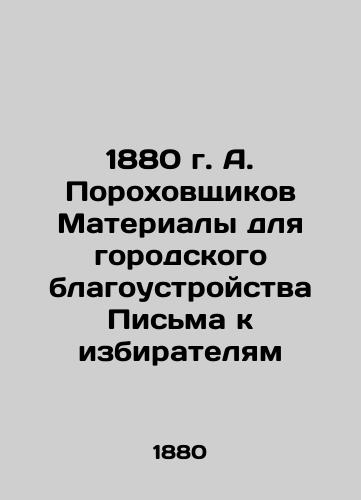 1880 г. А. Пороховщиков Материалы для городского благоустройства Письма к избирателям

1880